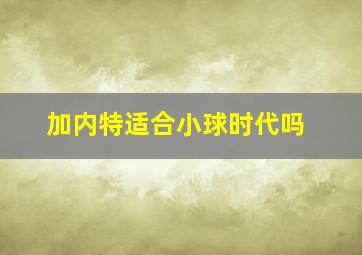 加内特适合小球时代吗